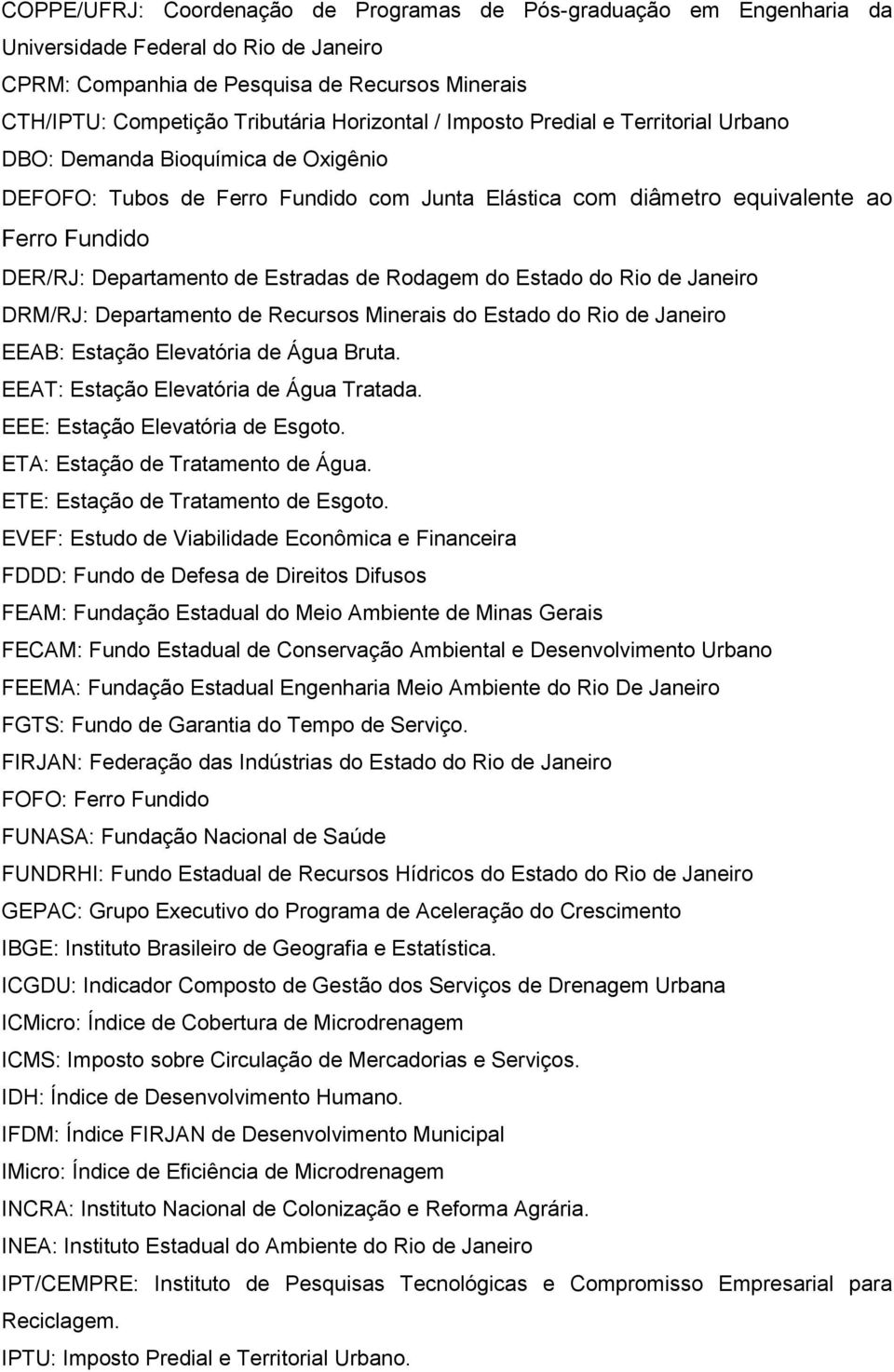 COPPE/UFRJ: Coordenação de Programas de Pós-graduação em Engenharia da Universidade Federal do Rio de Janeiro

CPRM: Companhia de Pesquisa de Recursos Minerais

CTH/IPTU: Competição Tributária Horizontal / Imposto Predial e Territorial Urbano

DBO: Demanda Bioquímica de Oxigênio

DEFOFO: Tubos de Ferro Fundido com Junta Elástica com diâmetro equivalente ao Ferro Fundido

DER/RJ: Departamento de Estradas de Rodagem do Estado do Rio de Janeiro

DRM/RJ: Departamento de Recursos Minerais do Estado do Rio de Janeiro

EEAB: Estação Elevatória de Água Bruta.

EEAT: Estação Elevatória de Água Tratada.

EEE: Estação Elevatória de Esgoto.

ETA: Estação de Tratamento de Água.

ETE: Estação de Tratamento de Esgoto.

EVEF: Estudo de Viabilidade Econômica e Financeira

FDDD: Fundo de Defesa de Direitos Difusos

FEAM: Fundação Estadual do Meio Ambiente de Minas Gerais

FECAM: Fundo Estadual de Conservação Ambiental e Desenvolvimento Urbano

FEEMA: Fundação Estadual Engenharia Meio Ambiente do Rio De Janeiro

FGTS: Fundo de Garantia do Tempo de Serviço.

FIRJAN: Federação das Indústrias do Estado do Rio de Janeiro

FOFO: Ferro Fundido

FUNASA: Fundação Nacional de Saúde

FUNDRHI: Fundo Estadual de Recursos Hídricos do Estado do Rio de Janeiro

GEPAC: Grupo Executivo do Programa de Aceleração do Crescimento

IBGE: Instituto Brasileiro de Geografia e Estatística.

ICGDU: Indicador Composto de Gestão dos Serviços de Drenagem Urbana

ICMicro: Índice de Cobertura de Microdrenagem

ICMS: Imposto sobre Circulação de Mercadorias e Serviços.

IDH: Índice de Desenvolvimento Humano.

IFDM: Índice FIRJAN de Desenvolvimento Municipal

IMicro: Índice de Eficiência de Microdrenagem

INCRA: Instituto Nacional de Colonização e Reforma Agrária.

INEA: Instituto Estadual do Ambiente do Rio de Janeiro

IPT/CEMPRE: Instituto de Pesquisas Tecnológicas e Compromisso Empresarial para Reciclagem.

IPTU: Imposto Predial e Territorial Urbano.